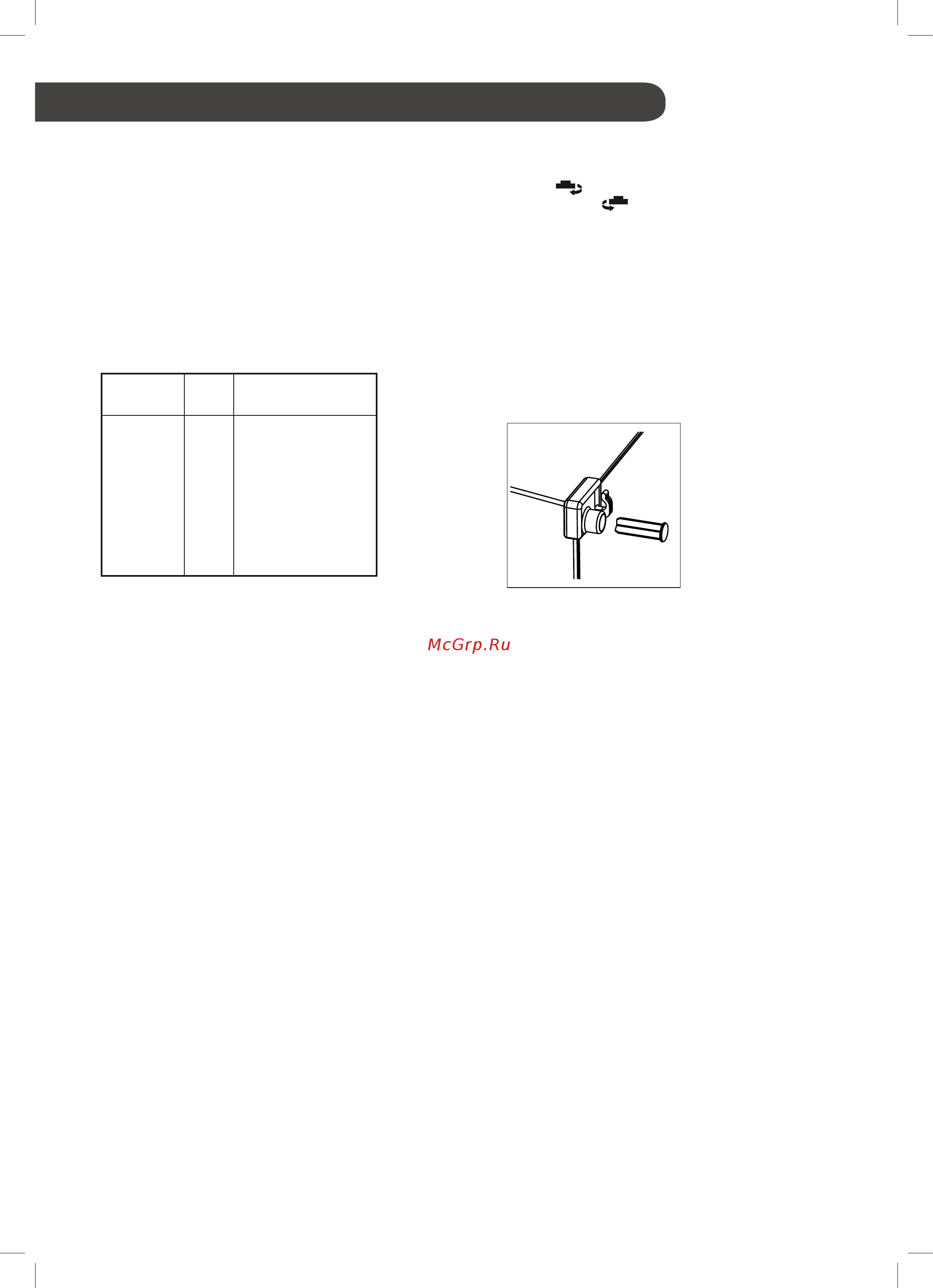 McGrp.Ru